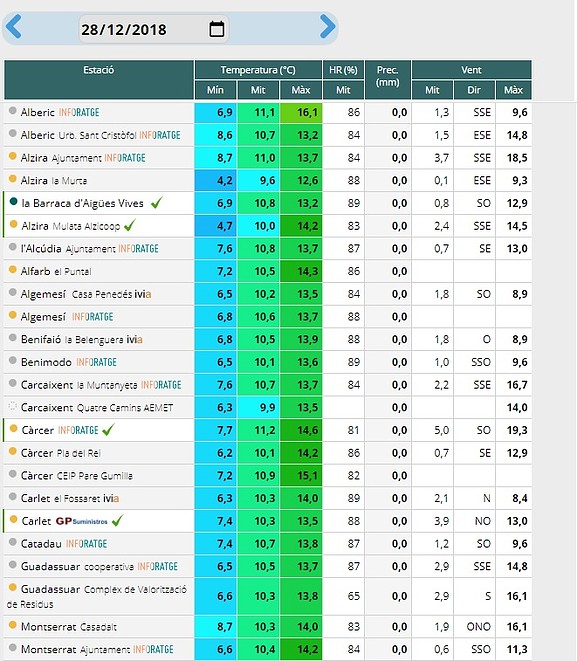 28/12/2018

| Estació | Temperatura (°C) Mín | Temperatura (°C) Mit | Temperatura (°C) Màx | HR (%) Mit | Prec. (mm) | Vent Mit | Vent Dir | Vent Màx |
|---|---|---|---|---|---|---|---|---|
| Alberic INFORATGE | 6,9 | 11,1 | 16,1 | 86 | 0,0 | 1,3 | SSE | 9,6 |
| Alberic Urb. Sant Cristòfol INFORATGE | 8,6 | 10,7 | 13,2 | 84 | 0,0 | 1,5 | ESE | 14,8 |
| Alzira Ajuntament INFORATGE | 8,7 | 11,0 | 13,7 | 84 | 0,0 | 3,7 | SSE | 18,5 |
| Alzira la Murta | 4,2 | 9,6 | 12,6 | 88 | 0,0 | 0,1 | ESE | 9,3 |
| la Barraca d'Aigües Vives | 6,9 | 10,8 | 13,2 | 89 | 0,0 | 0,8 | SO | 12,9 |
| Alzira Mulata Alzicoop | 4,7 | 10,0 | 14,2 | 83 | 0,0 | 2,4 | SSE | 14,5 |
| l'Alcúdia Ajuntament INFORATGE | 7,6 | 10,8 | 13,7 | 87 | 0,0 | 0,7 | SE | 13,0 |
| Alfarb el Puntal | 7,2 | 10,5 | 14,3 | 86 | 0,0 | | | |
| Algemesí Casa Penedés ivia | 6,5 | 10,2 | 13,5 | 84 | 0,0 | 1,8 | SO | 8,9 |
| Algemesí INFORATGE | 6,8 | 10,6 | 13,7 | 88 | 0,0 | | | |
| Benifaió la Belenguera ivia | 6,8 | 10,5 | 13,9 | 88 | 0,0 | 1,8 | O | 8,9 |
| Benimodo INFORATGE | 6,5 | 10,1 | 13,6 | 89 | 0,0 | 1,0 | SSO | 9,6 |
| Carcaixent la Muntanyeta INFORATGE | 7,6 | 10,7 | 13,7 | 84 | 0,0 | 2,2 | SSE | 16,7 |
| Carcaixent Quatre Camins AEMET | 6,3 | 9,9 | 13,5 | | 0,0 | | | 14,0 |
| Càrcer INFORATGE | 7,7 | 11,2 | 14,6 | 81 | 0,0 | 5,0 | SO | 19,3 |
| Càrcer Pla del Rei | 6,2 | 10,1 | 14,2 | 86 | 0,0 | 0,7 | SE | 12,9 |
| Càrcer CEIP Pare Gumilla | 7,2 | 10,9 | 15,1 | 82 | 0,0 | | | |
| Carlet el Fossaret ivia | 6,3 | 10,3 | 14,0 | 89 | 0,0 | 2,1 | N | 8,4 |
| Carlet GP Suministros | 7,4 | 10,3 | 13,5 | 88 | 0,0 | 3,9 | NO | 13,0 |
| Catadau INFORATGE | 7,4 | 10,7 | 13,8 | 87 | 0,0 | 1,2 | SO | 9,6 |
| Guadassuar cooperativa INFORATGE | 6,5 | 10,5 | 13,7 | 87 | 0,0 | 2,9 | SSE | 14,8 |
| Guadassuar Complex de Valorització de Residus | 6,6 | 10,3 | 13,8 | 65 | 0,0 | 2,9 | S | 16,1 |
| Montserrat Casadalt | 8,7 | 10,3 | 14,0 | 83 | 0,0 | 1,9 | ONO | 16,1 |
| Montserrat Ajuntament INFORATGE | 6,6 | 10,4 | 14,2 | 84 | 0,0 | 0,6 | SSO | 11,3 |